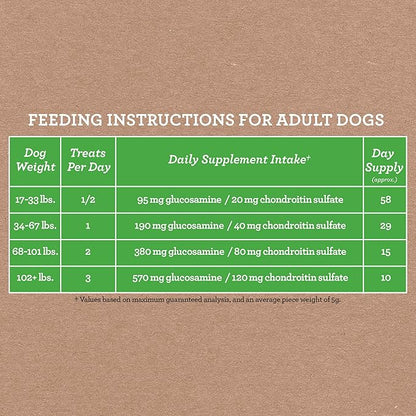 FEEDING INSTRUCTIONS FOR ADULT DOGS

| Dog Weight | Treats Per Day | Daily Supplement Intake† | Day Supply (approx.) |
|---|---|---|---|
| 17-33 lbs. | 1/2 | 95 mg glucosamine / 20 mg chondroitin sulfate | 58 |
| 34-67 lbs. | 1 | 190 mg glucosamine / 40 mg chondroitin sulfate | 29 |
| 68-101 lbs. | 2 | 380 mg glucosamine / 80 mg chondroitin sulfate | 15 |
| 102+ lbs. | 3 | 570 mg glucosamine / 120 mg chondroitin sulfate | 10 |

† Values based on maximum guaranteed analysis, and an average piece weight of 5g.